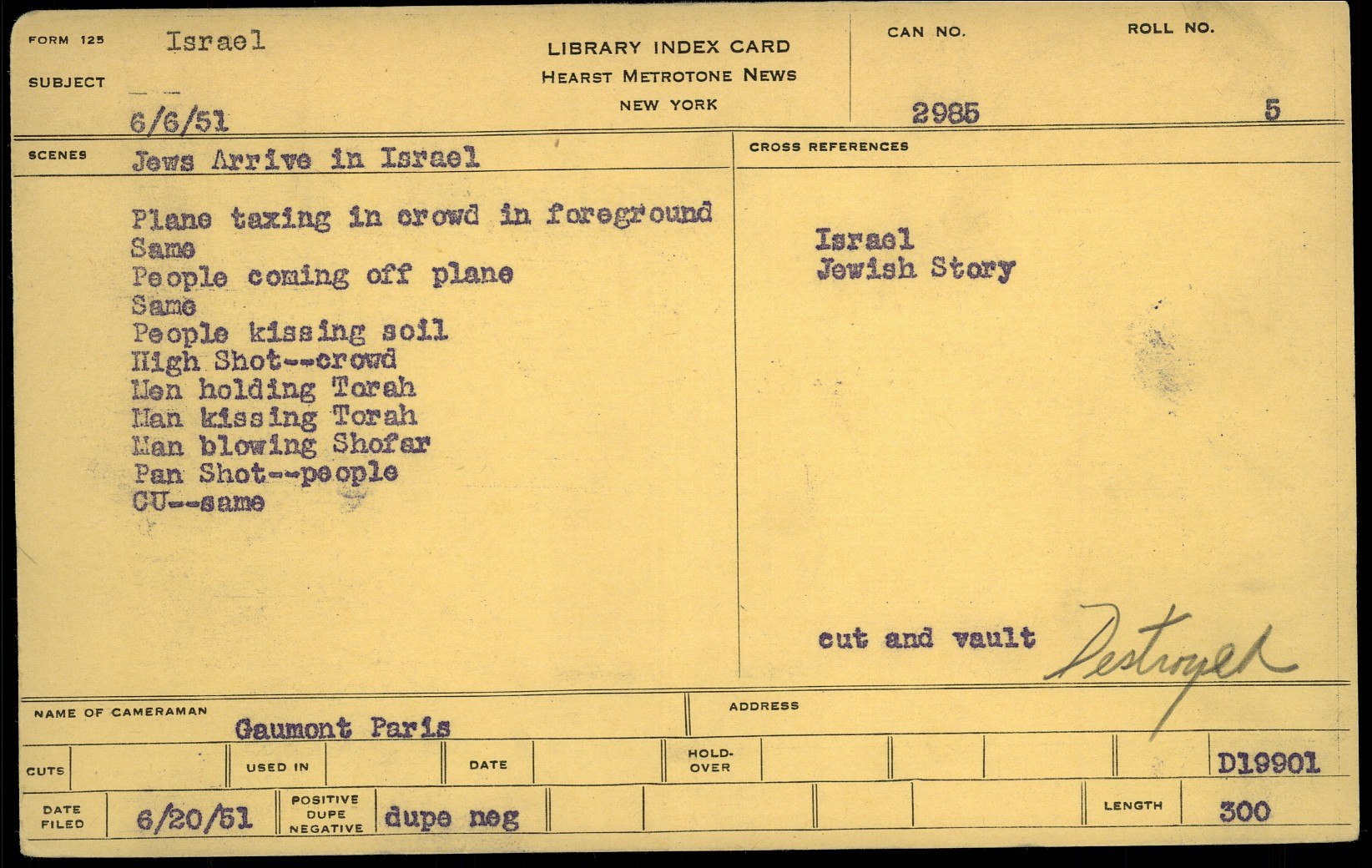 FORM 125 Israel

SUBJECT

6/6/51

LIBRARY INDEX CARD
HEARST METROTONE NEWS
NEW YORK

CAN NO.
2985

ROLL NO.
5

SCENES Jews Arrive in Israel

Plane taxing in crowd in foreground
Same
People coming off plane
Same
People kissing soil
High Shot--crowd
Men holding Torah
Man kissing Torah
Man blowing Shofar
Pan Shot--people
CU--same

CROSS REFERENCES

Israel
Jewish Story

cut and vault Destroyed

NAME OF CAMERAMAN Gaumont Paris

ADDRESS

CUTS

USED IN

DATE

HOLD-OVER

D19901

DATE FILED 6/20/51

POSITIVE DUPE NEGATIVE dupe neg

LENGTH 300